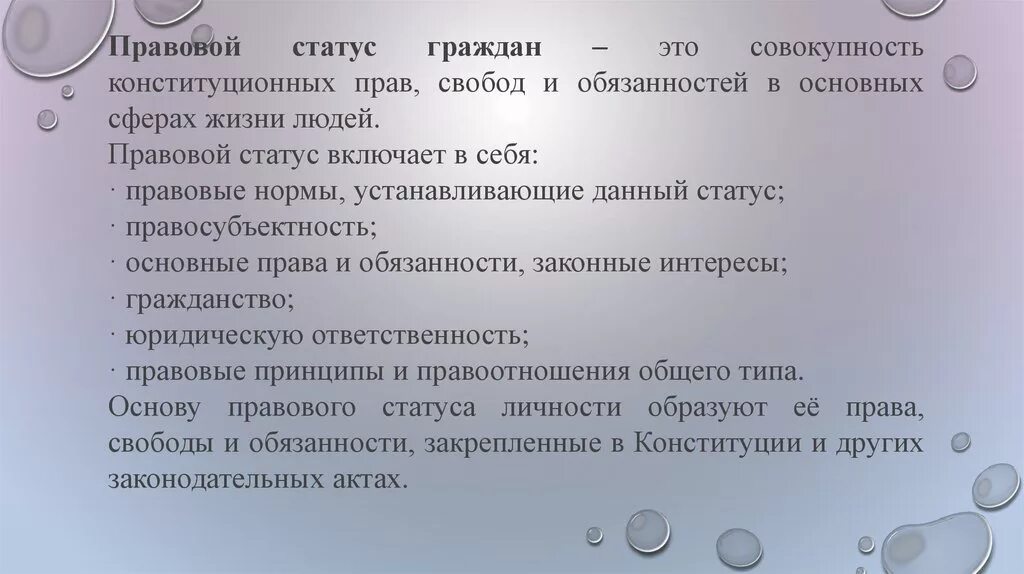 Правовой статус граждан – это совокупность конституционных прав, свобод и обязанностей в основных сферах жизни людей.
Правовой статус включает в себя:
· правовые нормы, устанавливающие данный статус;
· правосубъектность;
· основные права и обязанности, законные интересы;
· гражданство;
· юридическую ответственность;
· правовые принципы и правоотношения общего типа.
Основу правового статуса личности образуют её права, свободы и обязанности, закрепленные в Конституции и других законодательных актах.